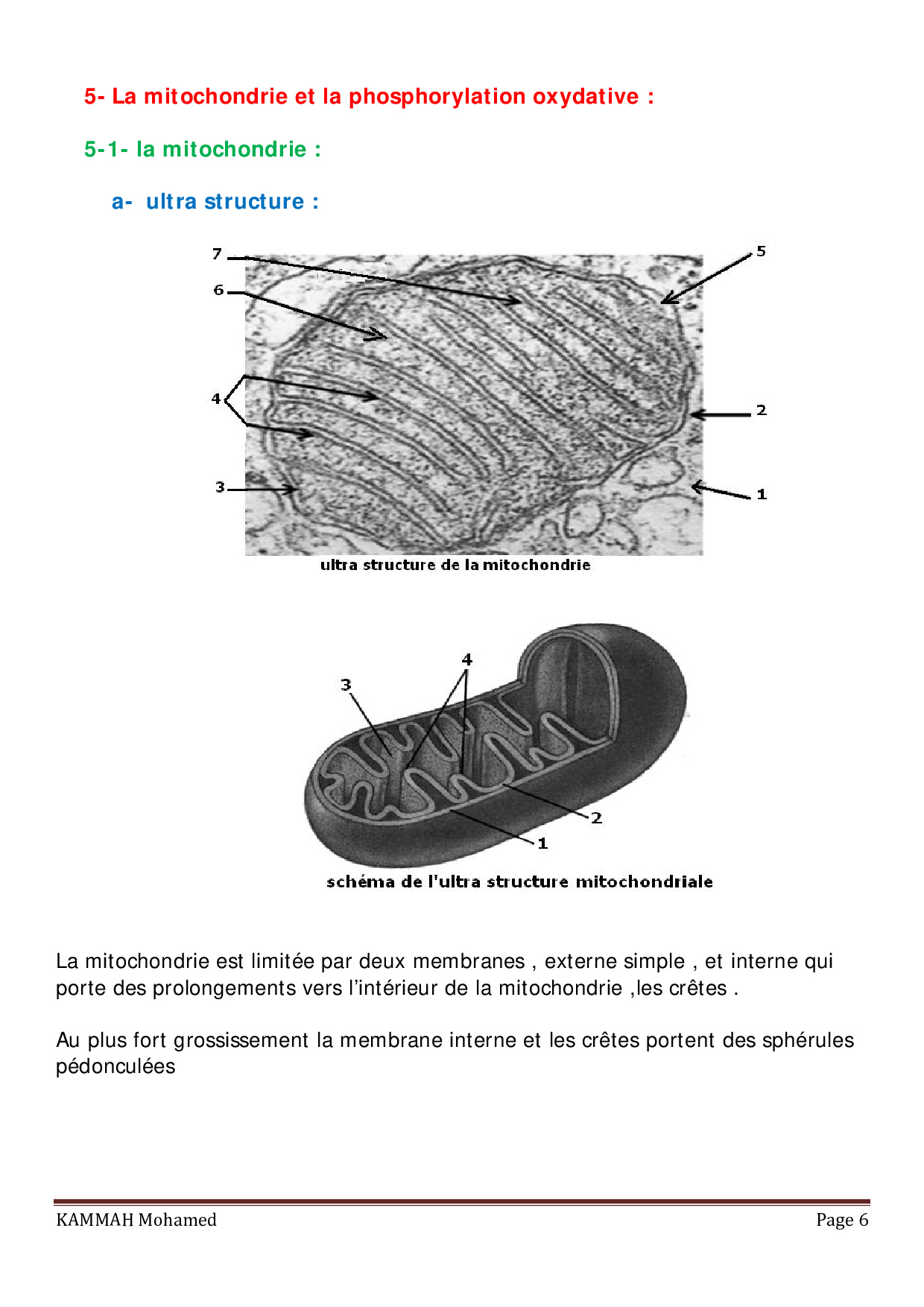 5- La mitochondrie et la phosphorylation oxydative :

5-1- la mitochondrie :

a- ultra structure :

7
6
5
4
2
3
1
ultra structure de la mitochondrie

4
3
2
1
schéma de l'ultra structure mitochondriale

La mitochondrie est limitée par deux membranes , externe simple , et interne qui porte des prolongements vers l'intérieur de la mitochondrie ,les crêtes .

Au plus fort grossissement la membrane interne et les crêtes portent des sphérules pédonculées

KAMMAH Mohamed
Page 6